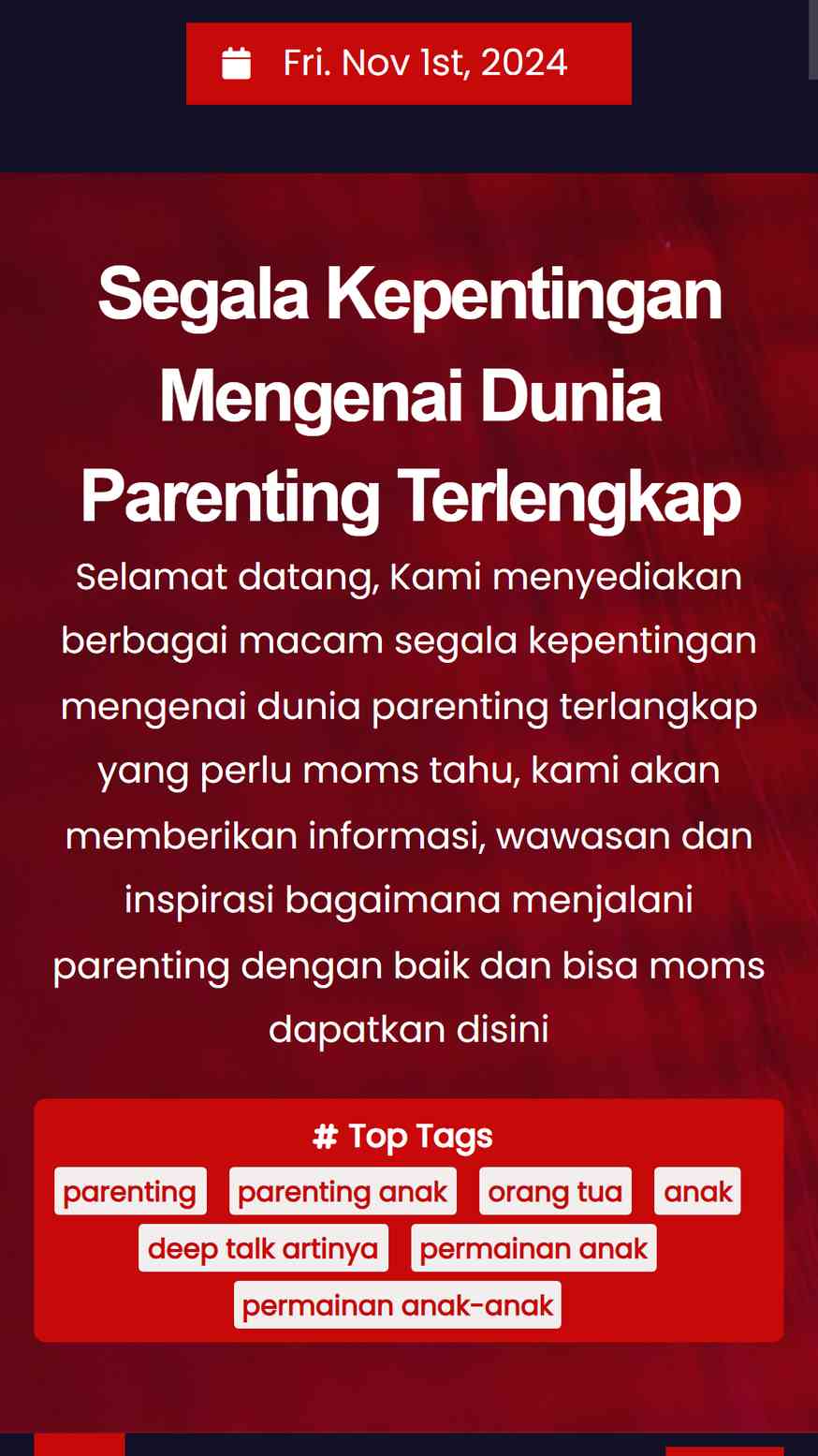 Fri. Nov 1st, 2024

Segala Kepentingan Mengenai Dunia Parenting Terlengkap

Selamat datang, Kami menyediakan berbagai macam segala kepentingan mengenai dunia parenting terlangkap yang perlu moms tahu, kami akan memberikan informasi, wawasan dan inspirasi bagaimana menjalani parenting dengan baik dan bisa moms dapatkan disini

# Top Tags

parenting parenting anak orang tua anak deep talk artinya permainan anak permainan anak-anak